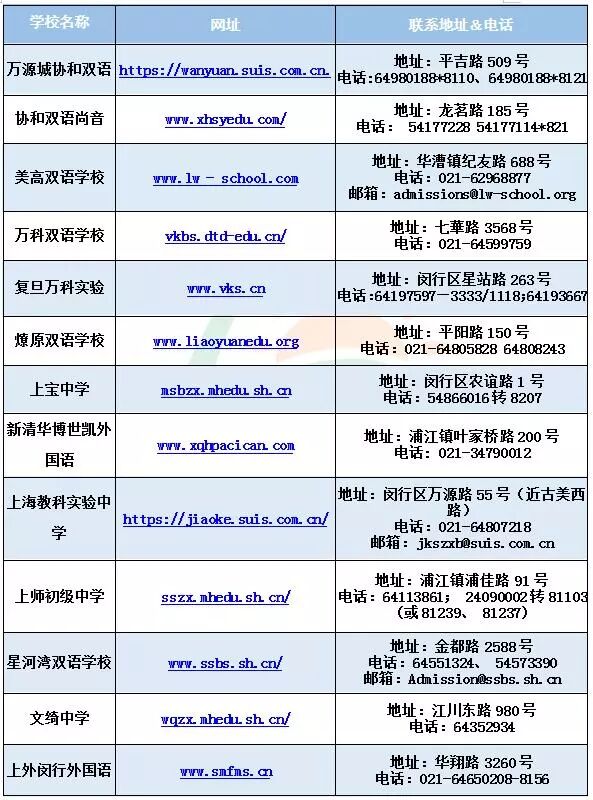 | 学校名称 | 网址 | 联系地址＆电话 |
|---|---|---|
| 万源城协和双语 | https://wanyuan.suis.com.cn. | 地址：平吉路 509 号 电话:64980188*8110、64980188*8121 |
| 协和双语尚音 | www.xhsyedu.com/ | 地址：龙茗路 185 号 电话： 54177228 54177114*821 |
| 美高双语学校 | www.lw - school.com | 地址：华漕镇纪友路 688 号 电话：021-62968877 邮箱：admissions@lw-school.org |
| 万科双语学校 | vkbs.dtd-edu.cn/ | 地址：七莘路 3568 号 电话：021-64599759 |
| 复旦万科实验 | www.vks.cn | 地址：闵行区星站路 263 号 电话:64197597－3333/1118;64193667 |
| 燎原双语学校 | www.liaoyuanedu.org | 地址：平阳路 150 号 电话：021-64805828 64808243 |
| 上宝中学 | msbzx.mhedu.sh.cn | 地址：闵行区农谊路 1 号 电话：54866016 转 8207 |
| 新清华博世凯外国语 | www.xqhpacican.com | 地址：浦江镇叶家桥路 200 号 电话：021-34790012 |
| 上海教科实验中学 | https://jiaoke.suis.com.cn/ | 地址：闵行区万源路 55 号（近古美西路） 电话：021-64807218 邮箱：jkszxb@suis.com.cn |
| 上师初级中学 | sszx.mhedu.sh.cn/ | 地址：浦江镇浦佳路 91 号 电话：64113861； 24090002 转 81103（或 81239、 81237） |
| 星河湾双语学校 | www.ssbs.sh.cn/ | 地址：金都路 2588 号 电话：64551324、 54573390 邮箱：Admission@ssbs.sh.cn |
| 文绮中学 | wqzx.mhedu.sh.cn/ | 地址：江川东路 980 号 电话：64352934 |
| 上外闵行外国语 | www.smfms.cn | 地址：华翔路 3260 号 电话：021-64650208-8156 |